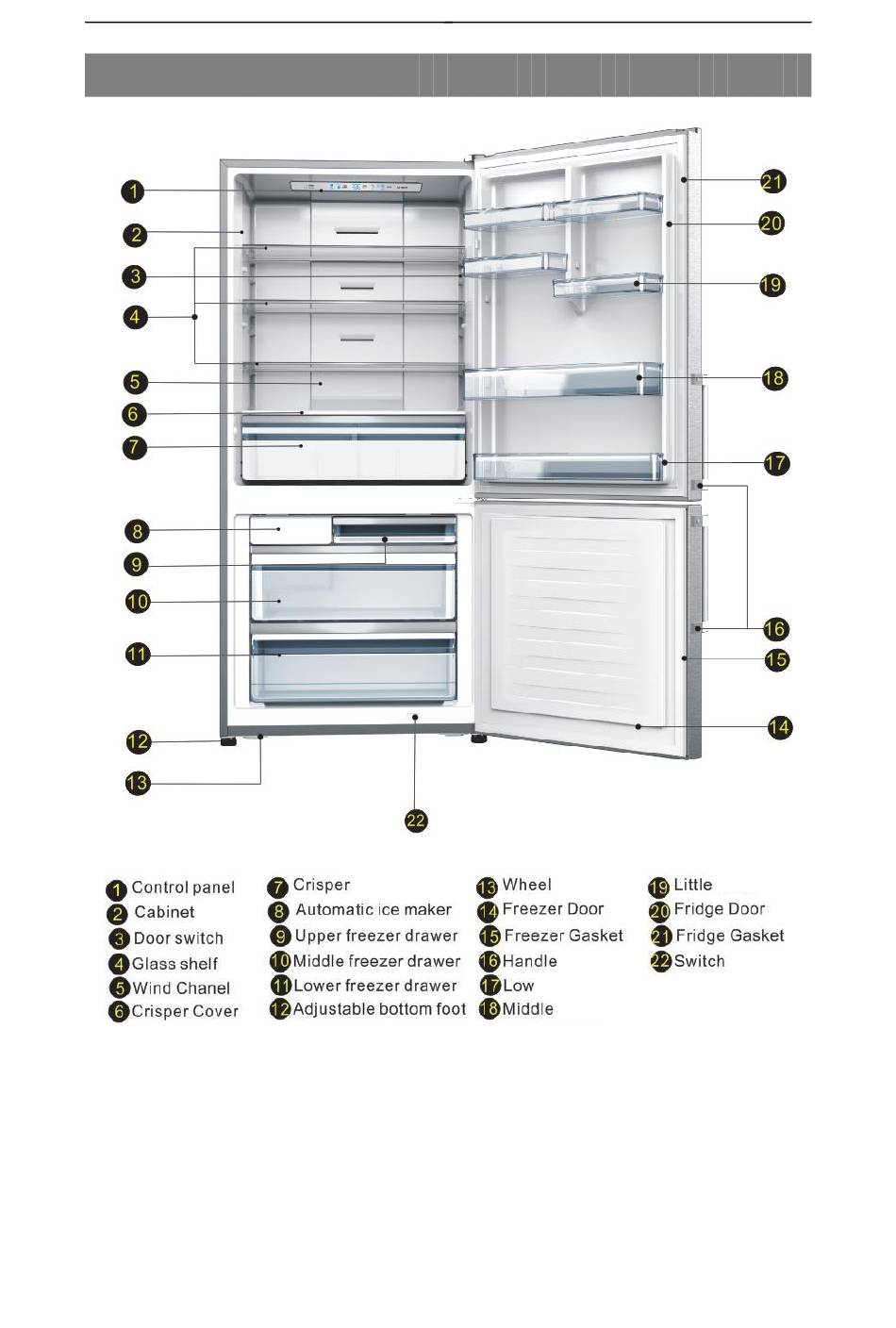 1
2
3
4
5
6
7
8
9
10
11
12
13
22
21
20
19
18
17
16
15
14

1 Control panel
2 Cabinet
3 Door switch
4 Glass shelf
5 Wind Chanel
6 Crisper Cover

7 Crisper
8 Automatic ice maker
9 Upper freezer drawer
10 Middle freezer drawer
11 Lower freezer drawer
12 Adjustable bottom foot

13 Wheel
14 Freezer Door
15 Freezer Gasket
16 Handle
17 Low
18 Middle

19 Little
20 Fridge Door
21 Fridge Gasket
22 Switch